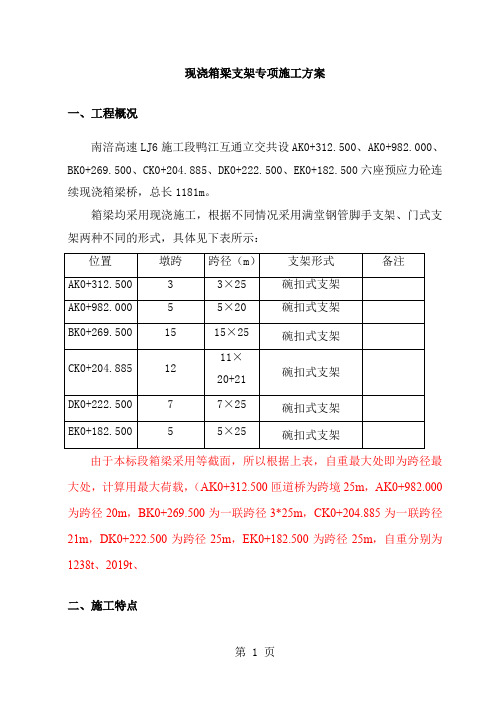 现浇箱梁支架专项施工方案

一、工程概况

南涪高速 LJ6 施工段鸭江互通立交共设 AK0+312.500、AK0+982.000、BK0+269.500、CK0+204.885、DK0+222.500、EK0+182.500 六座预应力砼连续现浇箱梁桥，总长 1181m。

箱梁均采用现浇施工，根据不同情况采用满堂钢管脚手支架、门式支架两种不同的形式，具体见下表所示：

| 位置 | 墩跨 | 跨径（m） | 支架形式 | 备注 |
|---|---|---|---|---|
| AK0+312.500 | 3 | 3×25 | 碗扣式支架 | |
| AK0+982.000 | 5 | 5×20 | 碗扣式支架 | |
| BK0+269.500 | 15 | 15×25 | 碗扣式支架 | |
| CK0+204.885 | 12 | 11×20+21 | 碗扣式支架 | |
| DK0+222.500 | 7 | 7×25 | 碗扣式支架 | |
| EK0+182.500 | 5 | 5×25 | 碗扣式支架 | |

由于本标段箱梁采用等截面，所以根据上表，自重最大处即为跨径最大处，计算用最大荷载，（AK0+312.500 匝道桥为跨境 25m，AK0+982.000 为跨径 20m，BK0+269.500 为一联跨径 3*25m，CK0+204.885 为一联跨径 21m，DK0+222.500 为跨径 25m，EK0+182.500 为跨径 25m，自重分别为 1238t、2019t、

二、施工特点

第 1 页